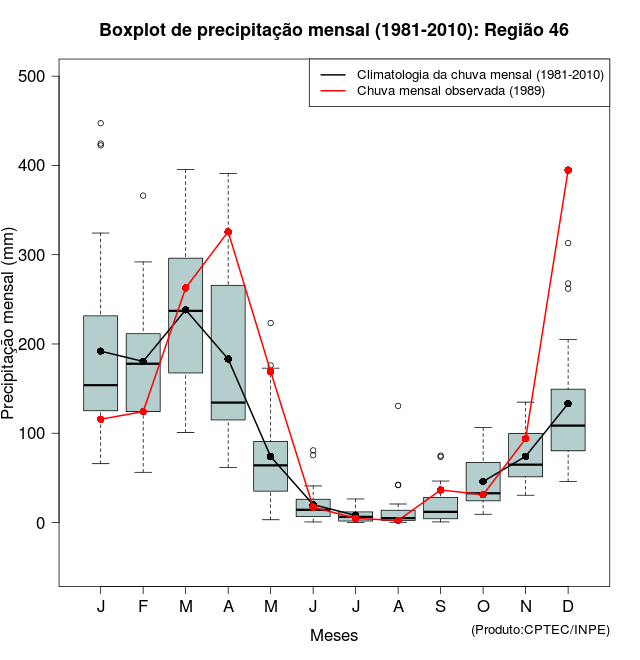 Boxplot de precipitação mensal (1981-2010): Região 46

Climatologia da chuva mensal (1981-2010)
Chuva mensal observada (1989)

Precipitação mensal (mm)

500
400
300
200
100
0

J F M A M J J A S O N D

Meses

(Produto:CPTEC/INPE)